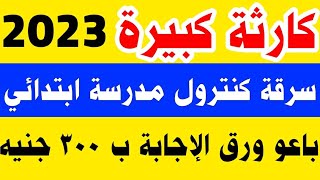 كارثة كبيرة 2023

سرقة كنترول مدرسة ابتدائي

باعو ورق الإجابة ب ٣٠٠ جنيه